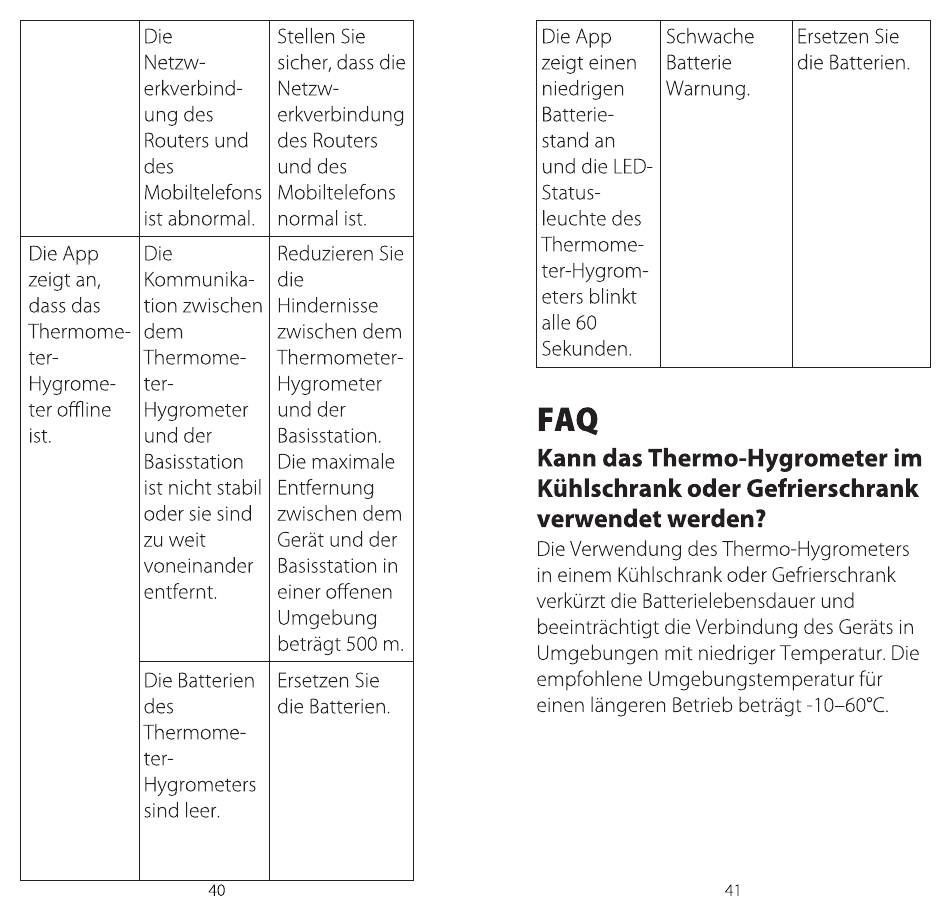 | | Die Netzwerkverbindung des Routers und des Mobiltelefons ist abnormal. | Stellen Sie sicher, dass die Netzwerkverbindung des Routers und des Mobiltelefons normal ist. |
|---|---|---|
| Die App zeigt an, dass das Thermometer-Hygrometer offline ist. | Die Kommunikation zwischen dem Thermometer-Hygrometer und der Basisstation ist nicht stabil oder sie sind zu weit voneinander entfernt. | Reduzieren Sie die Hindernisse zwischen dem Thermometer-Hygrometer und der Basisstation. Die maximale Entfernung zwischen dem Gerät und der Basisstation in einer offenen Umgebung beträgt 500 m. |
| | Die Batterien des Thermometer-Hygrometers sind leer. | Ersetzen Sie die Batterien. |

40

| Die App zeigt einen niedrigen Batteriestand an und die LED-Statusleuchte des Thermometer-Hygrometers blinkt alle 60 Sekunden. | Schwache Batterie Warnung. | Ersetzen Sie die Batterien. |
|---|---|---|

FAQ

Kann das Thermo-Hygrometer im Kühlschrank oder Gefrierschrank verwendet werden?

Die Verwendung des Thermo-Hygrometers in einem Kühlschrank oder Gefrierschrank verkürzt die Batterielebensdauer und beeinträchtigt die Verbindung des Geräts in Umgebungen mit niedriger Temperatur. Die empfohlene Umgebungstemperatur für einen längeren Betrieb beträgt -10–60°C.

41